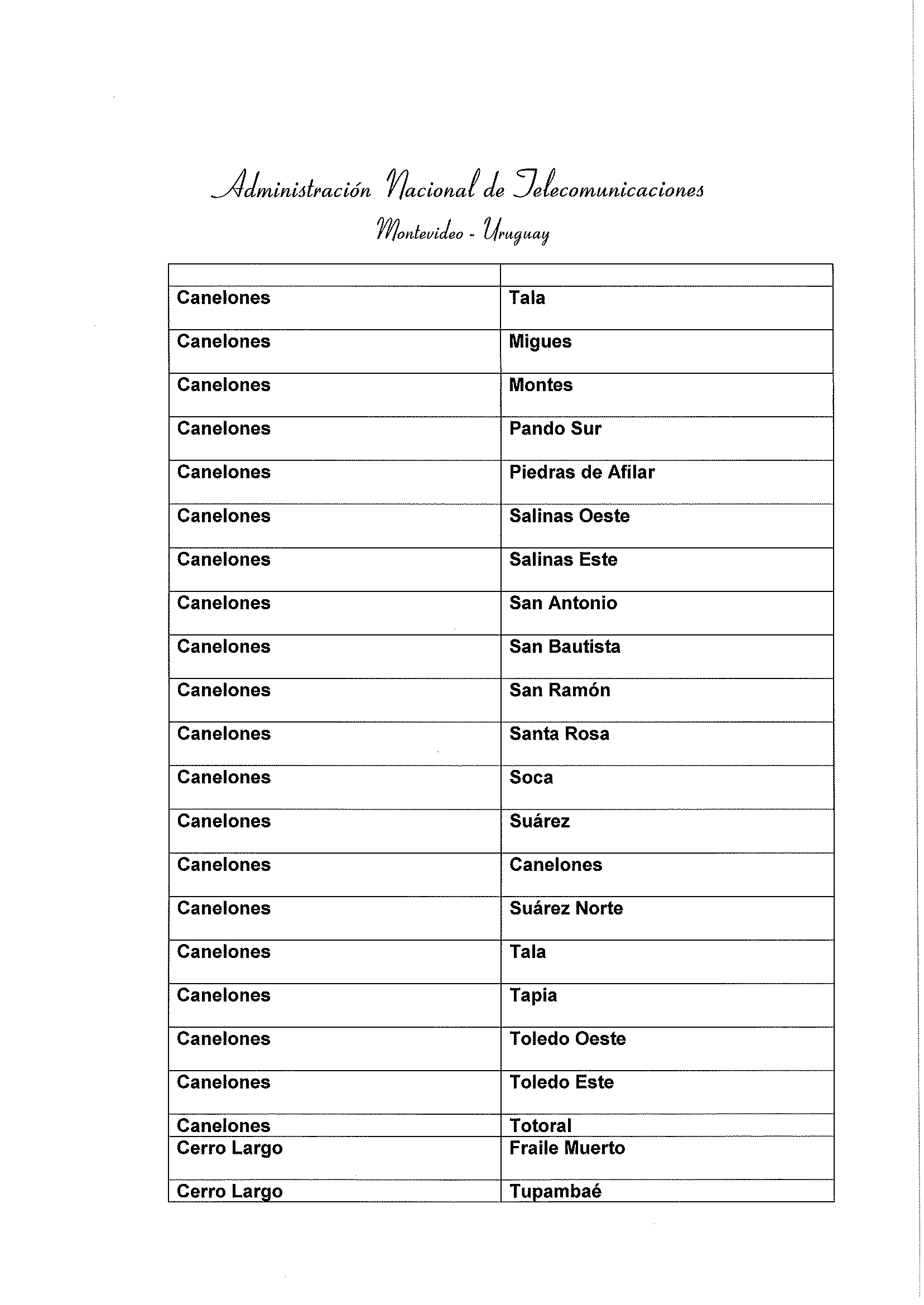 Administración Nacional de Telecomunicaciones
Montevideo - Uruguay

| | |
|---|---|
| Canelones | Tala |
| Canelones | Migues |
| Canelones | Montes |
| Canelones | Pando Sur |
| Canelones | Piedras de Afilar |
| Canelones | Salinas Oeste |
| Canelones | Salinas Este |
| Canelones | San Antonio |
| Canelones | San Bautista |
| Canelones | San Ramón |
| Canelones | Santa Rosa |
| Canelones | Soca |
| Canelones | Suárez |
| Canelones | Canelones |
| Canelones | Suárez Norte |
| Canelones | Tala |
| Canelones | Tapia |
| Canelones | Toledo Oeste |
| Canelones | Toledo Este |
| Canelones | Totoral |
| Cerro Largo | Fraile Muerto |
| Cerro Largo | Tupambaé |